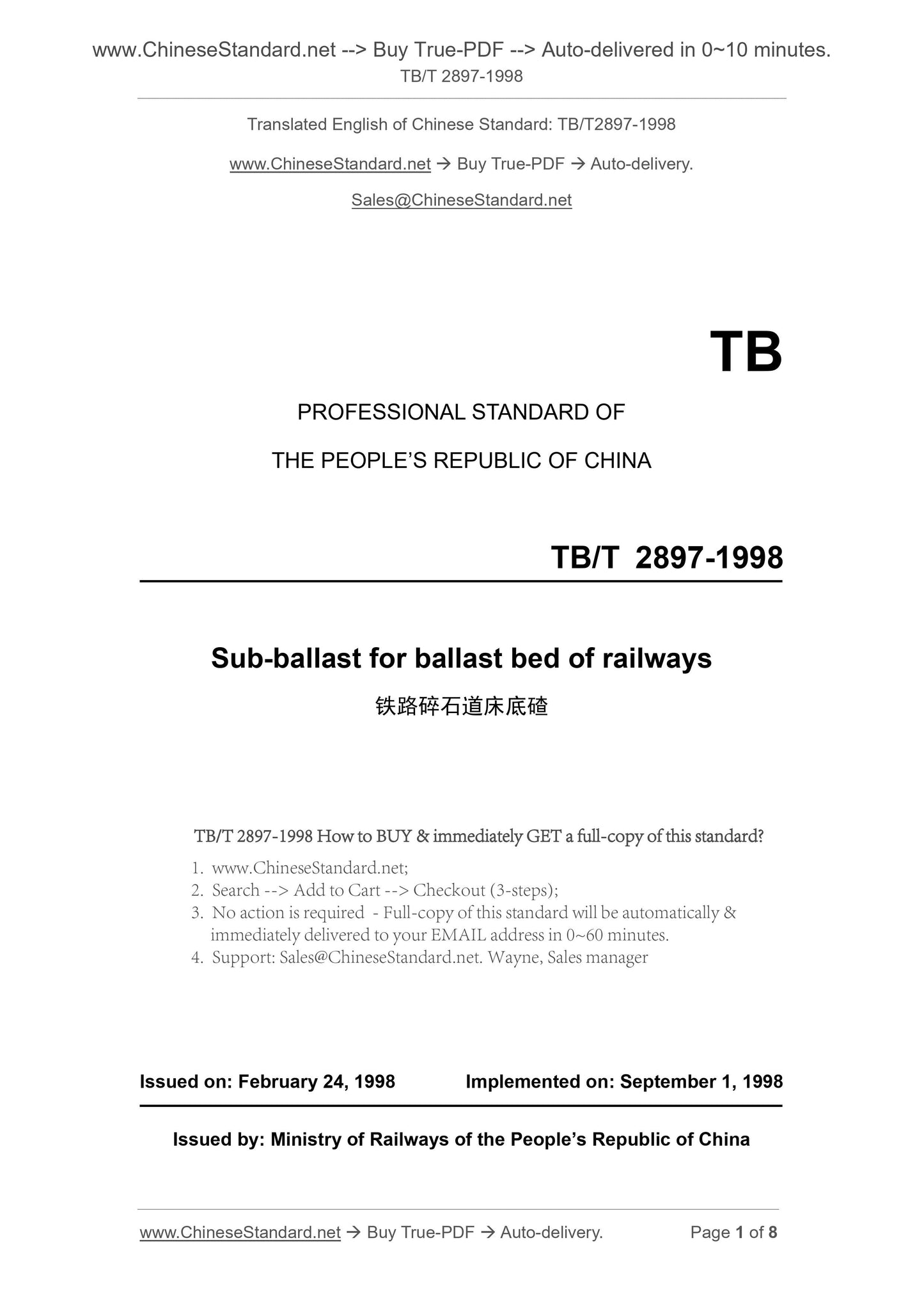 www.ChineseStandard.net --> Buy True-PDF --> Auto-delivered in 0~10 minutes.
TB/T 2897-1998

Translated English of Chinese Standard: TB/T2897-1998

www.ChineseStandard.net → Buy True-PDF → Auto-delivery.

Sales@ChineseStandard.net

TB

PROFESSIONAL STANDARD OF

THE PEOPLE'S REPUBLIC OF CHINA

TB/T 2897-1998

Sub-ballast for ballast bed of railways

铁路碎石道床底碴

TB/T 2897-1998 How to BUY & immediately GET a full-copy of this standard?

1. www.ChineseStandard.net;
2. Search --> Add to Cart --> Checkout (3-steps);
3. No action is required - Full-copy of this standard will be automatically & immediately delivered to your EMAIL address in 0~60 minutes.
4. Support: Sales@ChineseStandard.net. Wayne, Sales manager

Issued on: February 24, 1998 Implemented on: September 1, 1998

Issued by: Ministry of Railways of the People's Republic of China

www.ChineseStandard.net → Buy True-PDF → Auto-delivery. Page 1 of 8